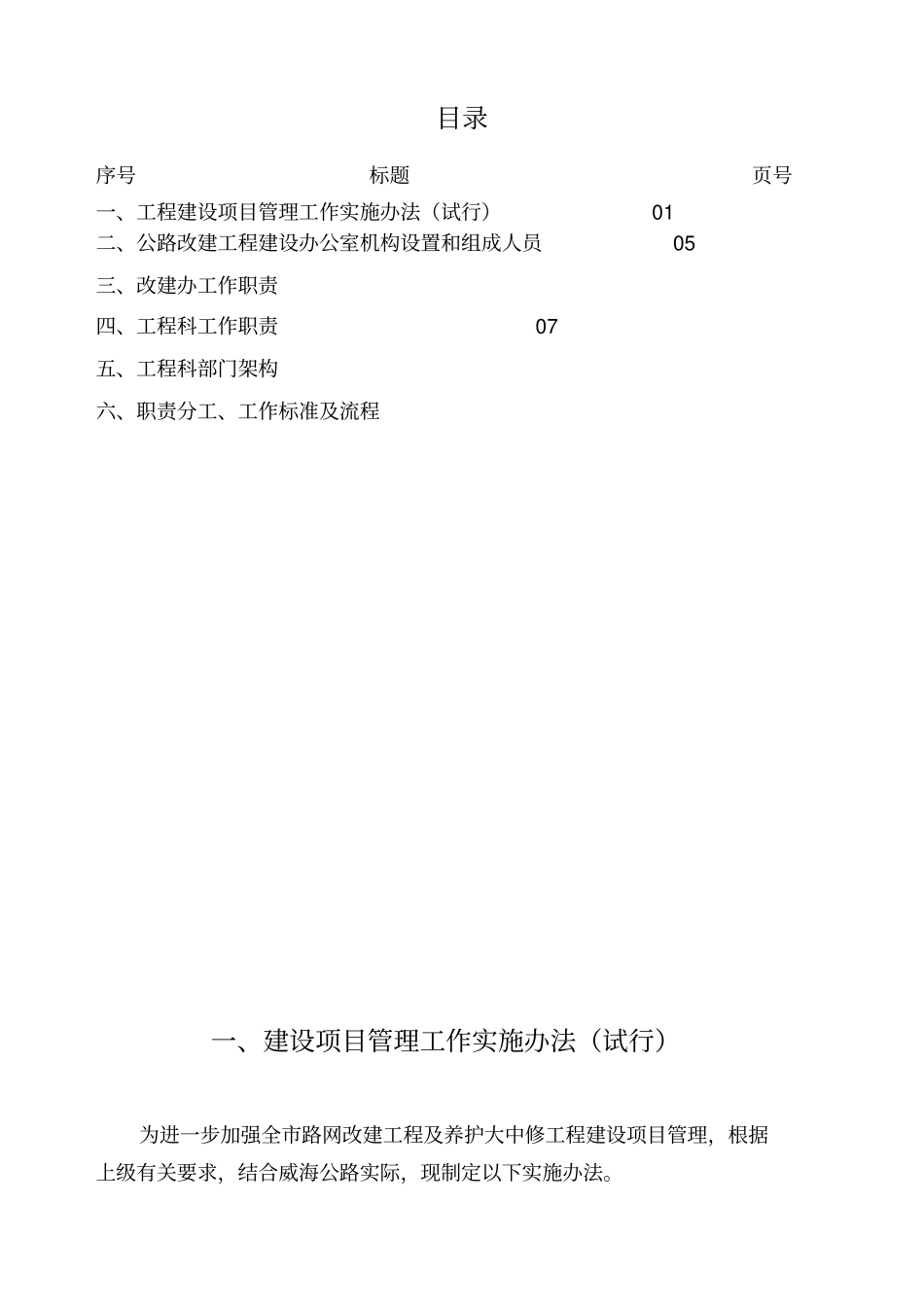 目录

序号 标题 页号

一、工程建设项目管理工作实施办法（试行） 01

二、公路改建工程建设办公室机构设置和组成人员 05

三、改建办工作职责

四、工程科工作职责 07

五、工程科部门架构

六、职责分工、工作标准及流程

一、建设项目管理工作实施办法（试行）

为进一步加强全市路网改建工程及养护大中修工程建设项目管理，根据上级有关要求，结合威海公路实际，现制定以下实施办法。